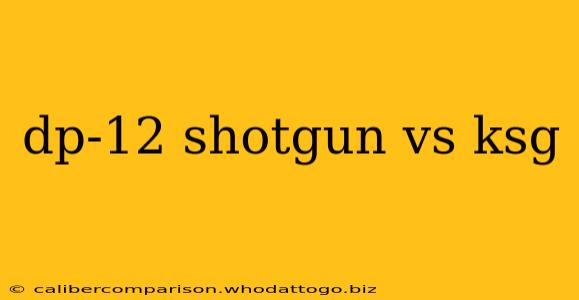 dp-12 shotgun vs ksg

© calibercomparison.whodattogo.biz